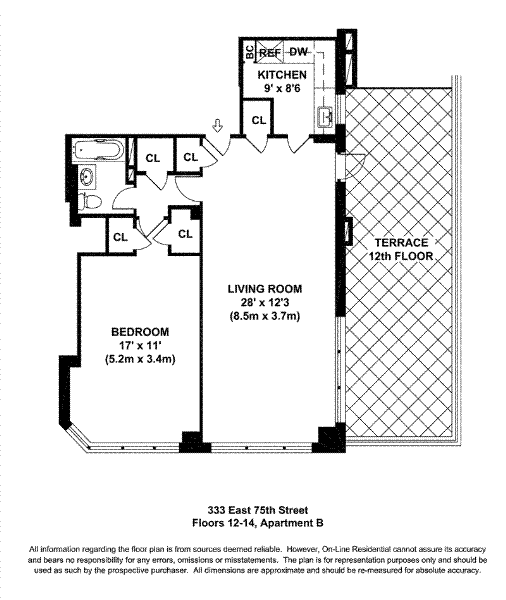 BC REF DW

KITCHEN
9' x 8'6

CL

CL CL

CL CL

TERRACE
12th FLOOR

LIVING ROOM
28' x 12'3
(8.5m x 3.7m)

BEDROOM
17' x 11'
(5.2m x 3.4m)

333 East 75th Street
Floors 12-14, Apartment B

All information regarding the floor plan is from sources deemed reliable. However, On-Line Residential cannot assure its accuracy and bears no responsibility for any errors, omissions or misstatements. The plan is for representation purposes only and should be used as such by the prospective purchaser. All dimensions are approximate and should be re-measured for absolute accuracy.